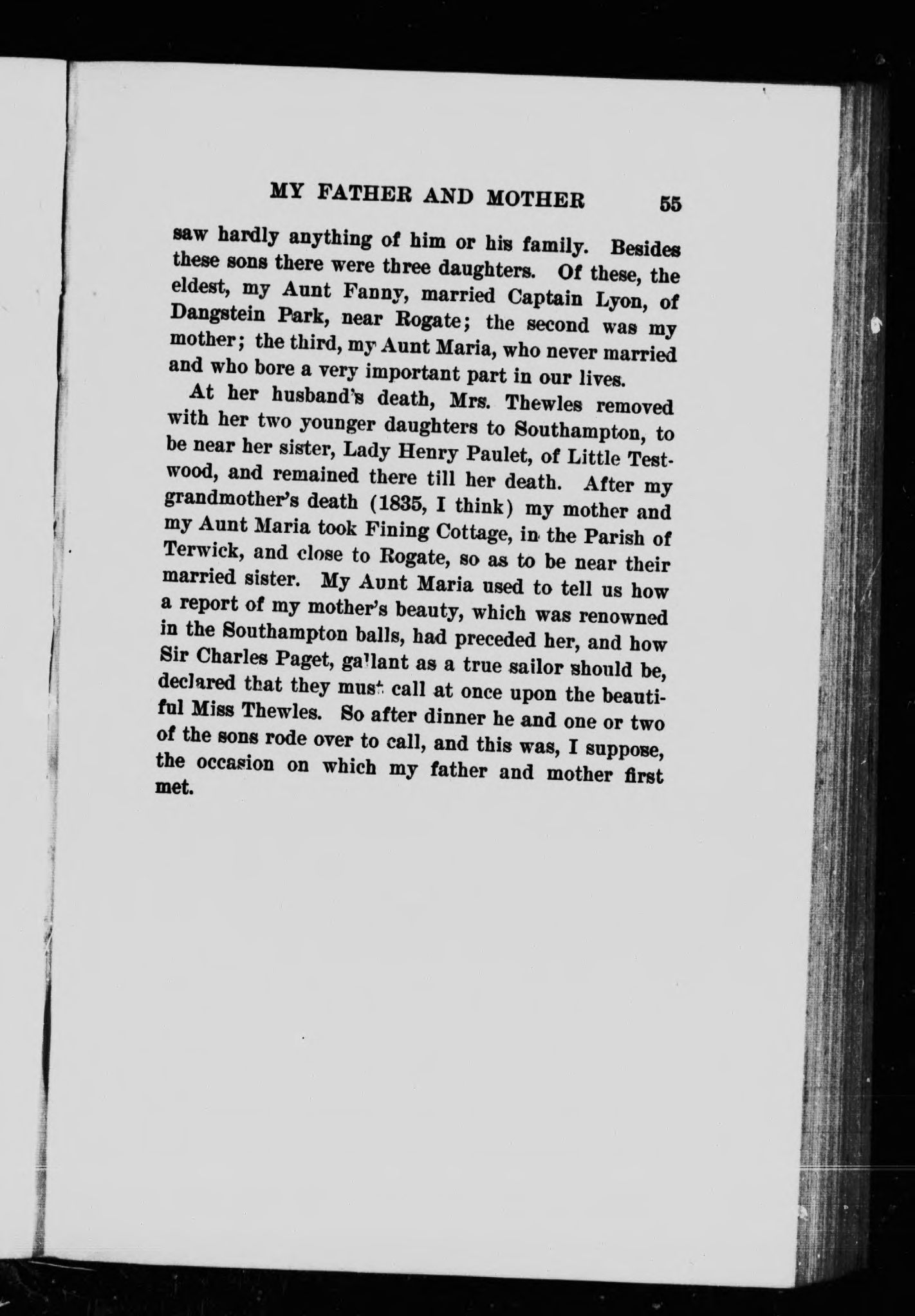 MY FATHER AND MOTHER 55

saw hardly anything of him or his family. Besides these sons there were three daughters. Of these, the eldest, my Aunt Fanny, married Captain Lyon, of Dangstein Park, near Rogate; the second was my mother; the third, my Aunt Maria, who never married and who bore a very important part in our lives.

At her husband's death, Mrs. Thewles removed with her two younger daughters to Southampton, to be near her sister, Lady Henry Paulet, of Little Testwood, and remained there till her death. After my grandmother's death (1835, I think) my mother and my Aunt Maria took Fining Cottage, in the Parish of Terwick, and close to Rogate, so as to be near their married sister. My Aunt Maria used to tell us how a report of my mother's beauty, which was renowned in the Southampton balls, had preceded her, and how Sir Charles Paget, gallant as a true sailor should be, declared that they must call at once upon the beautiful Miss Thewles. So after dinner he and one or two of the sons rode over to call, and this was, I suppose, the occasion on which my father and mother first met.